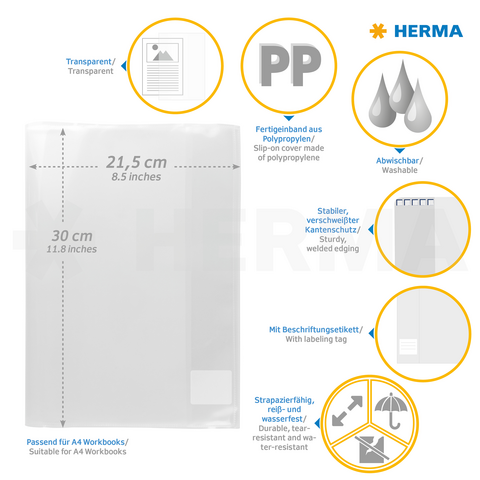 HERMA

Transparent/ Transparent

PP

Fertigeinband aus Polypropylen/ Slip-on cover made of polypropylene

Abwischbar/ Washable

21,5 cm
8.5 inches

30 cm
11.8 inches

HERMA

Stabiler, verschweißter Kantenschutz/ Sturdy, welded edging

Mit Beschriftungsetikett/ With labeling tag

Strapazierfähig, reiß- und wasserfest/ Durable, tear-resistant and water-resistant

Passend für A4 Workbooks/ Suitable for A4 Workbooks